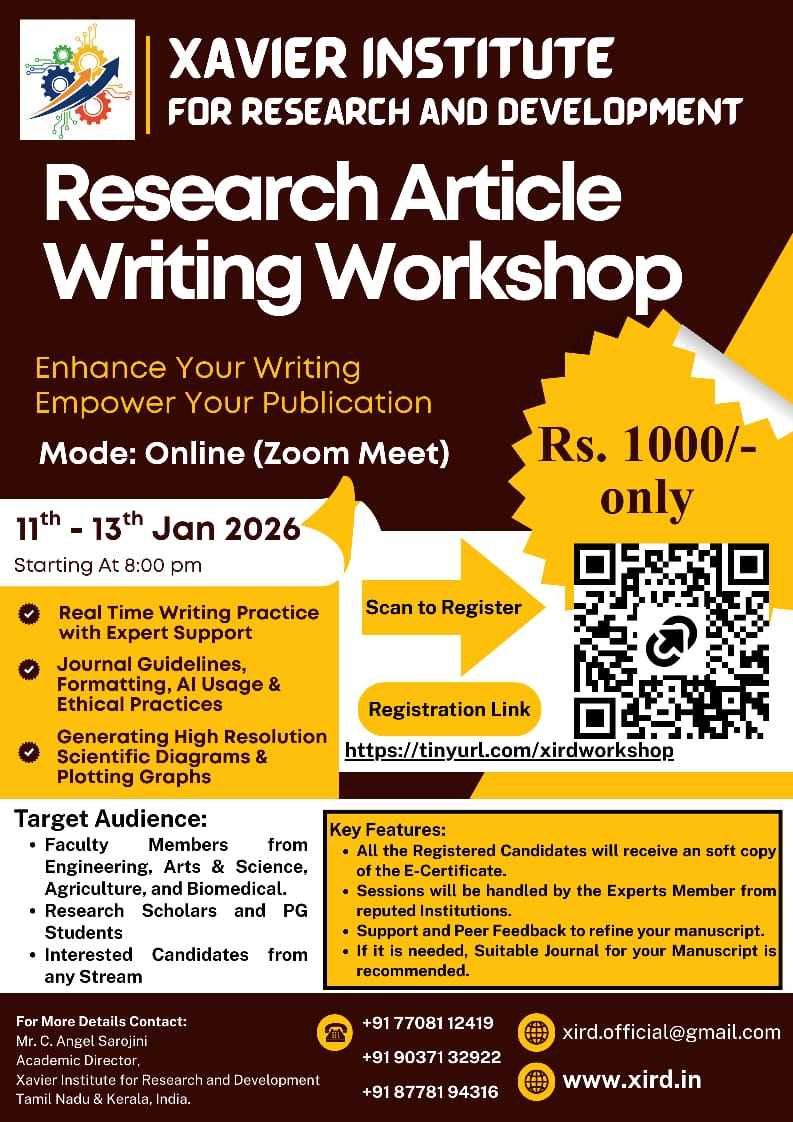 XAVIER INSTITUTE
FOR RESEARCH AND DEVELOPMENT

Research Article Writing Workshop

Enhance Your Writing
Empower Your Publication

Mode: Online (Zoom Meet)

Rs. 1000/- only

11th - 13th Jan 2026
Starting At 8:00 pm

Real Time Writing Practice with Expert Support

Journal Guidelines, Formatting, AI Usage & Ethical Practices

Generating High Resolution Scientific Diagrams & Plotting Graphs

Scan to Register

Registration Link

https://tinyurl.com/xirdworkshop

Target Audience:
• Faculty Members from Engineering, Arts & Science, Agriculture, and Biomedical.
• Research Scholars and PG Students
• Interested Candidates from any Stream

Key Features:
• All the Registered Candidates will receive an soft copy of the E-Certificate.
• Sessions will be handled by the Experts Member from reputed Institutions.
• Support and Peer Feedback to refine your manuscript.
• If it is needed, Suitable Journal for your Manuscript is recommended.

For More Details Contact:
Mr. C. Angel Sarojini
Academic Director,
Xavier Institute for Research and Development
Tamil Nadu & Kerala, India.

+91 77081 12419
+91 90371 32922
+91 87781 94316

xird.official@gmail.com
www.xird.in